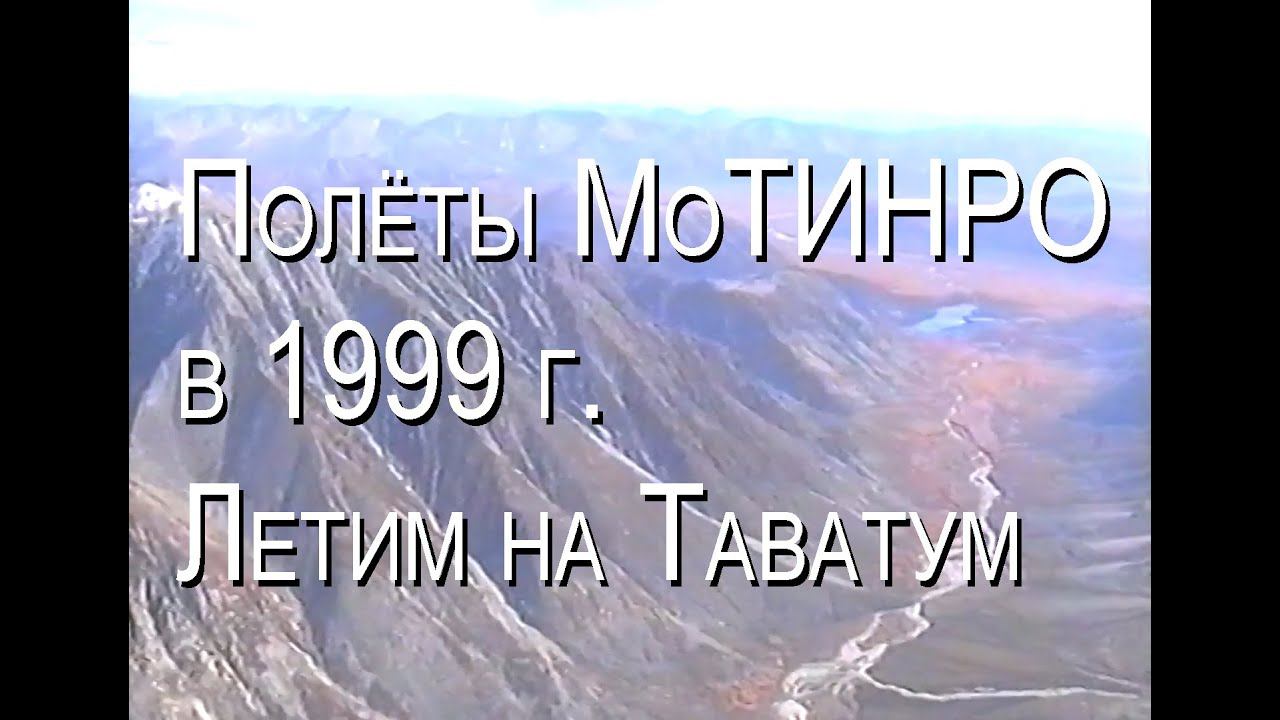 Полёты МоТИНРО
в 1999 г.
Летим на Таватум